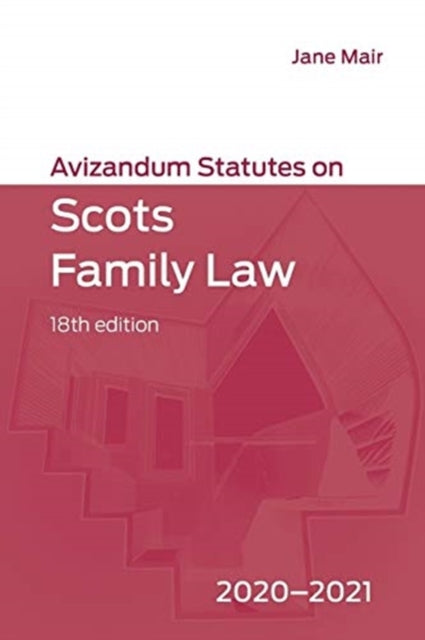 Jane Mair

Avizandum Statutes on

Scots Family Law

18th edition

2020–2021